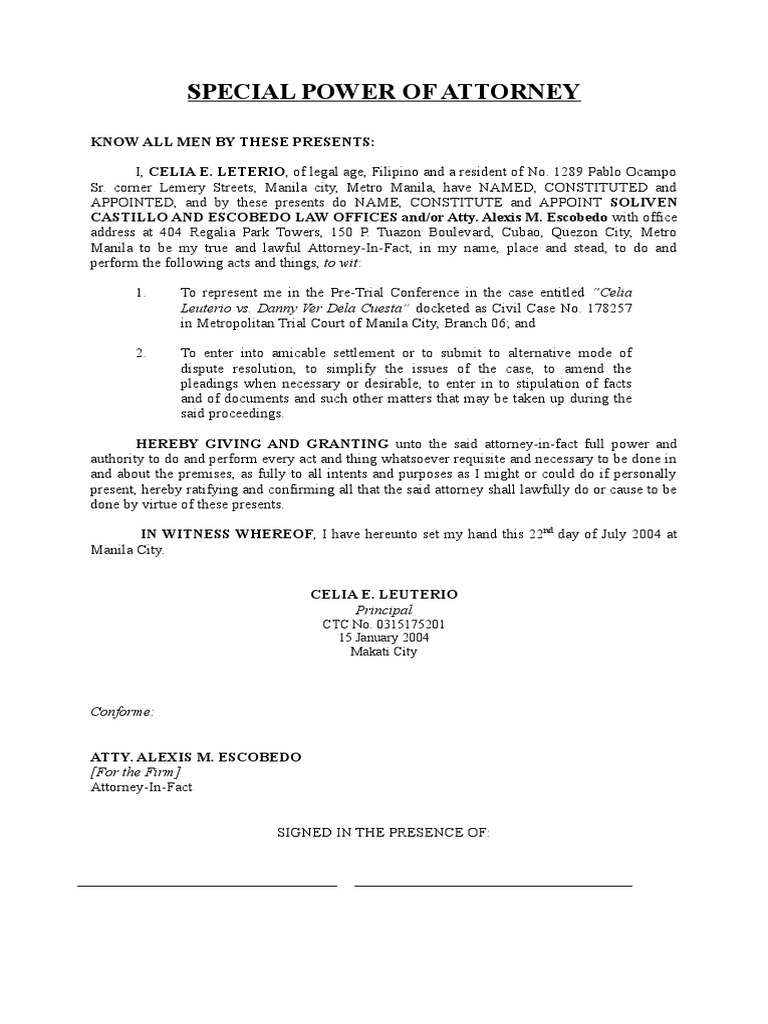 SPECIAL POWER OF ATTORNEY

KNOW ALL MEN BY THESE PRESENTS:

I, CELIA E. LETERIO, of legal age, Filipino and a resident of No. 1289 Pablo Ocampo Sr. corner Lemery Streets, Manila city, Metro Manila, have NAMED, CONSTITUTED and APPOINTED, and by these presents do NAME, CONSTITUTE and APPOINT SOLIVEN CASTILLO AND ESCOBEDO LAW OFFICES and/or Atty. Alexis M. Escobedo with office address at 404 Regalia Park Towers, 150 P. Tuazon Boulevard, Cubao, Quezon City, Metro Manila to be my true and lawful Attorney-In-Fact, in my name, place and stead, to do and perform the following acts and things, to wit:

1. To represent me in the Pre-Trial Conference in the case entitled "Celia Leuterio vs. Danny Ver Dela Cuesta" docketed as Civil Case No. 178257 in Metropolitan Trial Court of Manila City, Branch 06; and

2. To enter into amicable settlement or to submit to alternative mode of dispute resolution, to simplify the issues of the case, to amend the pleadings when necessary or desirable, to enter in to stipulation of facts and of documents and such other matters that may be taken up during the said proceedings.

HEREBY GIVING AND GRANTING unto the said attorney-in-fact full power and authority to do and perform every act and thing whatsoever requisite and necessary to be done in and about the premises, as fully to all intents and purposes as I might or could do if personally present, hereby ratifying and confirming all that the said attorney shall lawfully do or cause to be done by virtue of these presents.

IN WITNESS WHEREOF, I have hereunto set my hand this 22$^{nd}$ day of July 2004 at Manila City.

CELIA E. LEUTERIO
Principal
CTC No. 0315175201
15 January 2004
Makati City

Conforme:

ATTY. ALEXIS M. ESCOBEDO
[For the Firm]
Attorney-In-Fact

SIGNED IN THE PRESENCE OF: